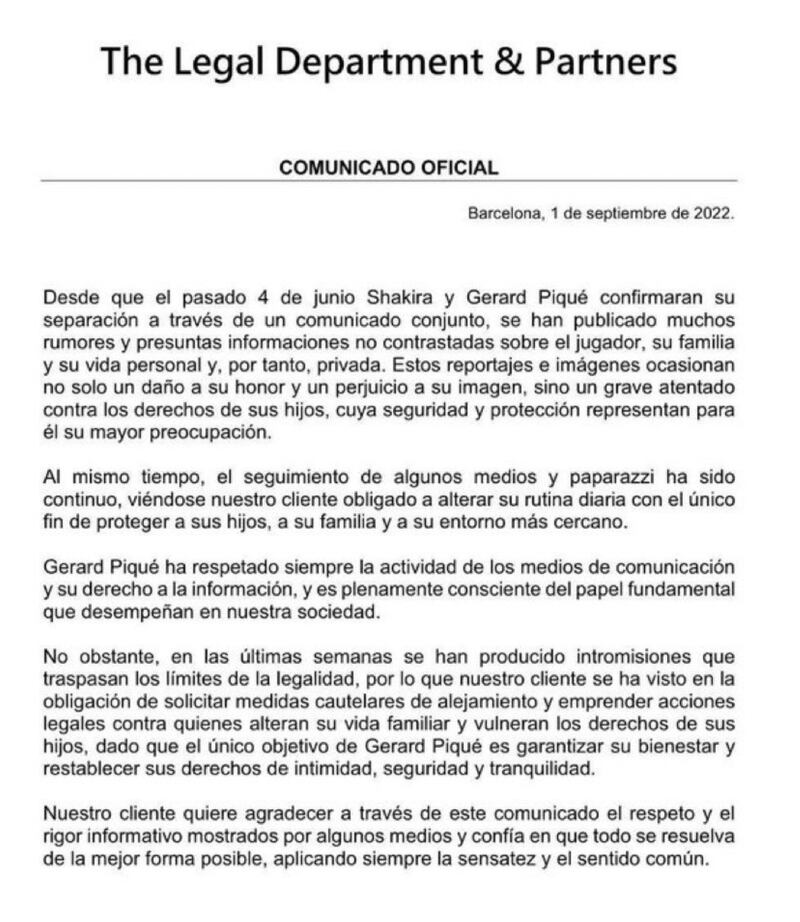 The Legal Department & Partners

COMUNICADO OFICIAL

Barcelona, 1 de septiembre de 2022.

Desde que el pasado 4 de junio Shakira y Gerard Piqué confirmaran su separación a través de un comunicado conjunto, se han publicado muchos rumores y presuntas informaciones no contrastadas sobre el jugador, su familia y su vida personal y, por tanto, privada. Estos reportajes e imágenes ocasionan no solo un daño a su honor y un perjuicio a su imagen, sino un grave atentado contra los derechos de sus hijos, cuya seguridad y protección representan para él su mayor preocupación.

Al mismo tiempo, el seguimiento de algunos medios y paparazzi ha sido continuo, viéndose nuestro cliente obligado a alterar su rutina diaria con el único fin de proteger a sus hijos, a su familia y a su entorno más cercano.

Gerard Piqué ha respetado siempre la actividad de los medios de comunicación y su derecho a la información, y es plenamente consciente del papel fundamental que desempeñan en nuestra sociedad.

No obstante, en las últimas semanas se han producido intromisiones que traspasan los límites de la legalidad, por lo que nuestro cliente se ha visto en la obligación de solicitar medidas cautelares de alejamiento y emprender acciones legales contra quienes alteran su vida familiar y vulneran los derechos de sus hijos, dado que el único objetivo de Gerard Piqué es garantizar su bienestar y restablecer sus derechos de intimidad, seguridad y tranquilidad.

Nuestro cliente quiere agradecer a través de este comunicado el respeto y el rigor informativo mostrados por algunos medios y confía en que todo se resuelva de la mejor forma posible, aplicando siempre la sensatez y el sentido común.